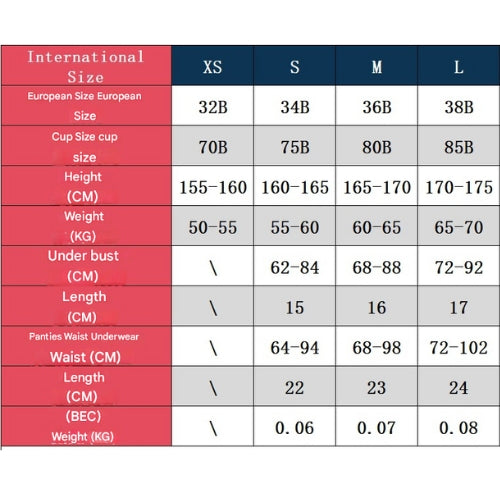 | International Size | XS | S | M | L |
|---|---|---|---|---|
| European Size European Size | 32B | 34B | 36B | 38B |
| Cup Size cup size | 70B | 75B | 80B | 85B |
| Height (CM) | 155-160 | 160-165 | 165-170 | 170-175 |
| Weight (KG) | 50-55 | 55-60 | 60-65 | 65-70 |
| Under bust (CM) | \ | 62-84 | 68-88 | 72-92 |
| Length (CM) | \ | 15 | 16 | 17 |
| Panties Waist Underwear Waist (CM) | \ | 64-94 | 68-98 | 72-102 |
| Length (CM) | \ | 22 | 23 | 24 |
| (BEC) Weight (KG) | \ | 0.06 | 0.07 | 0.08 |